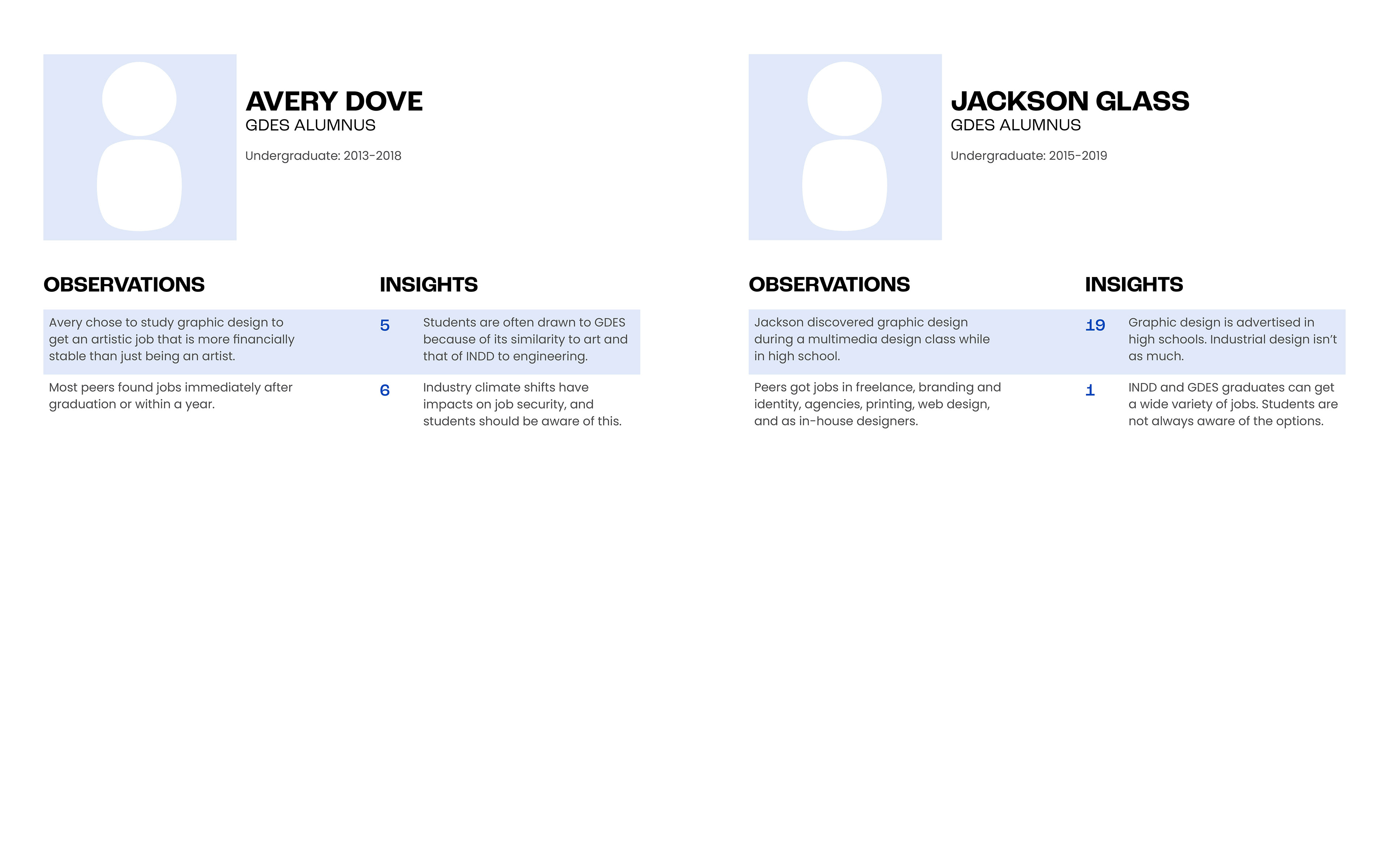 AVERY DOVE
GDES ALUMNUS

Undergraduate: 2013-2018

| OBSERVATIONS | INSIGHTS | |
|---|---|---|
| Avery chose to study graphic design to get an artistic job that is more financially stable than just being an artist. | 5 | Students are often drawn to GDES because of its similarity to art and that of INDD to engineering. |
| Most peers found jobs immediately after graduation or within a year. | 6 | Industry climate shifts have impacts on job security, and students should be aware of this. |

JACKSON GLASS
GDES ALUMNUS

Undergraduate: 2015-2019

| OBSERVATIONS | INSIGHTS | |
|---|---|---|
| Jackson discovered graphic design during a multimedia design class while in high school. | 19 | Graphic design is advertised in high schools. Industrial design isn't as much. |
| Peers got jobs in freelance, branding and identity, agencies, printing, web design, and as in-house designers. | 1 | INDD and GDES graduates can get a wide variety of jobs. Students are not always aware of the options. |